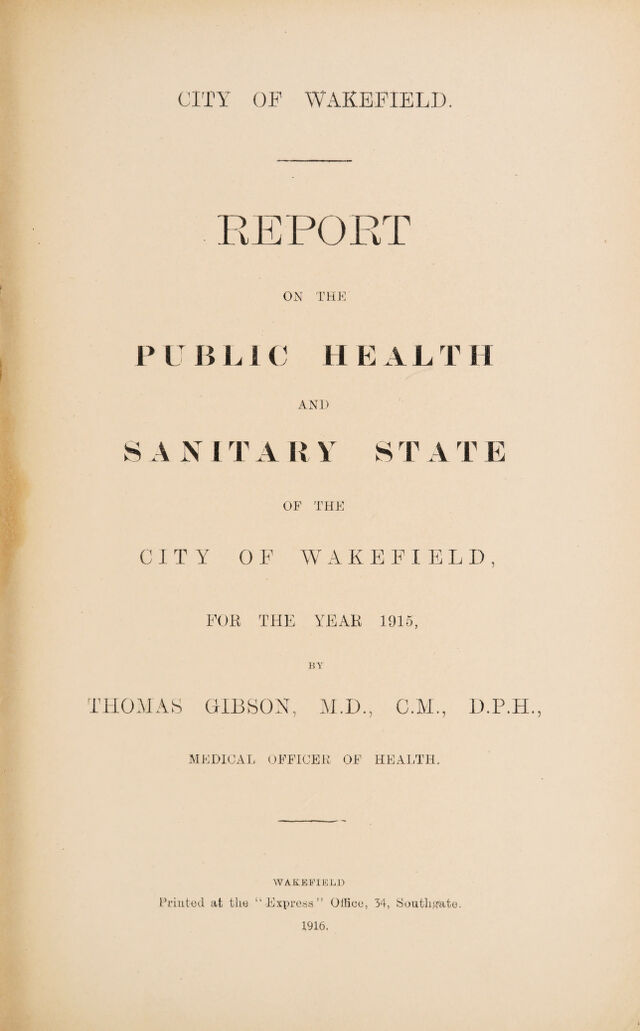 CITY OF WAKEFIELD.

REPORT

ON THE

PUBLIC HEALTH

AND

SANITARY STATE

OF THE

CITY OF WAKEFIELD,

FOR THE YEAR 1915,

BY

THOMAS GIBSON, M.D., C.M., D.P.H.,

MEDICAL OFFICER OF HEALTH.

WAKEFIELD

Printed at the "Express" Office, 34, Southgate.

1916.